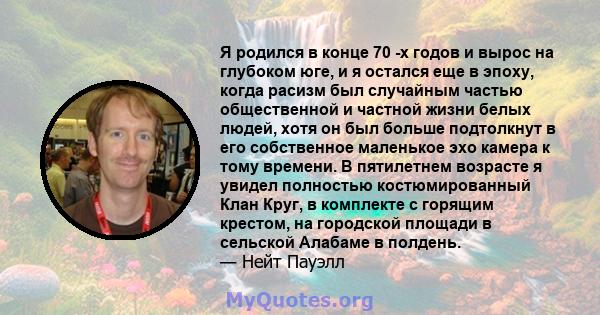 Я родился в конце 70 -х годов и вырос на глубоком юге, и я остался еще в эпоху, когда расизм был случайным частью общественной и частной жизни белых людей, хотя он был больше подтолкнут в его собственное маленькое эхо камера к тому времени. В пятилетнем возрасте я увидел полностью костюмированный Клан Круг, в комплекте с горящим крестом, на городской площади в сельской Алабаме в полдень.
— Нейт Пауэлл

MyQuotes.org